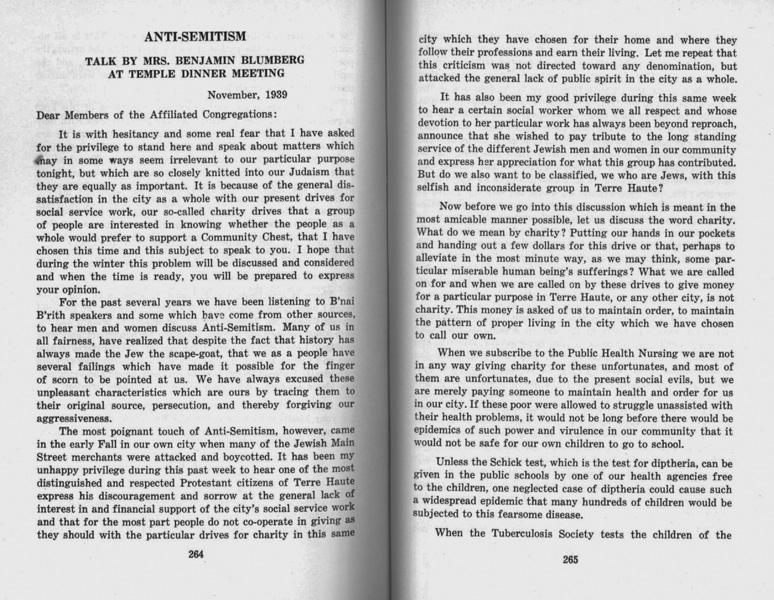 ANTI-SEMITISM

TALK BY MRS. BENJAMIN BLUMBERG AT TEMPLE DINNER MEETING

November, 1939

Dear Members of the Affiliated Congregations:

It is with hesitancy and some real fear that I have asked for the privilege to stand here and speak about matters which may in some ways seem irrelevant to our particular purpose tonight, but which are so closely knitted into our Judaism that they are equally as important. It is because of the general dissatisfaction in the city as a whole with our present drives for social service work, our so-called charity drives that a group of people are interested in knowing whether the people as a whole would prefer to support a Community Chest, that I have chosen this time and this subject to speak to you. I hope that during the winter this problem will be discussed and considered and when the time is ready, you will be prepared to express your opinion.

For the past several years we have been listening to B'nai B'rith speakers and some which have come from other sources, to hear men and women discuss Anti-Semitism. Many of us in all fairness, have realized that despite the fact that history has always made the Jew the scape-goat, that we as a people have several failings which have made it possible for the finger of scorn to be pointed at us. We have always excused these unpleasant characteristics which are ours by tracing them to their original source, persecution, and thereby forgiving our aggressiveness.

The most poignant touch of Anti-Semitism, however, came in the early Fall in our own city when many of the Jewish Main Street merchants were attacked and boycotted. It has been my unhappy privilege during this past week to hear one of the most distinguished and respected Protestant citizens of Terre Haute express his discouragement and sorrow at the general lack of interest in and financial support of the city's social service work and that for the most part people do not co-operate in giving as they should with the particular drives for charity in this same

264

city which they have chosen for their home and where they follow their professions and earn their living. Let me repeat that this criticism was not directed toward any denomination, but attacked the general lack of public spirit in the city as a whole.

It has also been my good privilege during this same week to hear a certain social worker whom we all respect and whose devotion to her particular work has always been beyond reproach, announce that she wished to pay tribute to the long standing service of the different Jewish men and women in our community and express her appreciation for what this group has contributed. But do we also want to be classified, we who are Jews, with this selfish and inconsiderate group in Terre Haute?

Now before we go into this discussion which is meant in the most amicable manner possible, let us discuss the word charity. What do we mean by charity? Putting our hands in our pockets and handing out a few dollars for this drive or that, perhaps to alleviate in the most minute way, as we may think, some particular miserable human being's sufferings? What we are called on for and when we are called on by these drives to give money for a particular purpose in Terre Haute, or any other city, is not charity. This money is asked of us to maintain order, to maintain the pattern of proper living in the city which we have chosen to call our own.

When we subscribe to the Public Health Nursing we are not in any way giving charity for these unfortunates, and most of them are unfortunates, due to the present social evils, but we are merely paying someone to maintain health and order for us in our city. If these poor were allowed to struggle unassisted with their health problems, it would not be long before there would be epidemics of such power and virulence in our community that it would not be safe for our own children to go to school.

Unless the Schick test, which is the test for diptheria, can be given in the public schools by one of our health agencies free to the children, one neglected case of diptheria could cause such a widespread epidemic that many hundreds of children would be subjected to this fearsome disease.

When the Tuberculosis Society tests the children of the

265